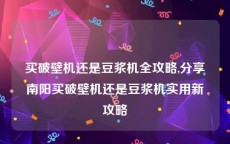 买破壁机还是豆浆机全攻略,分享南阳买破壁机还是豆浆机实用新攻略